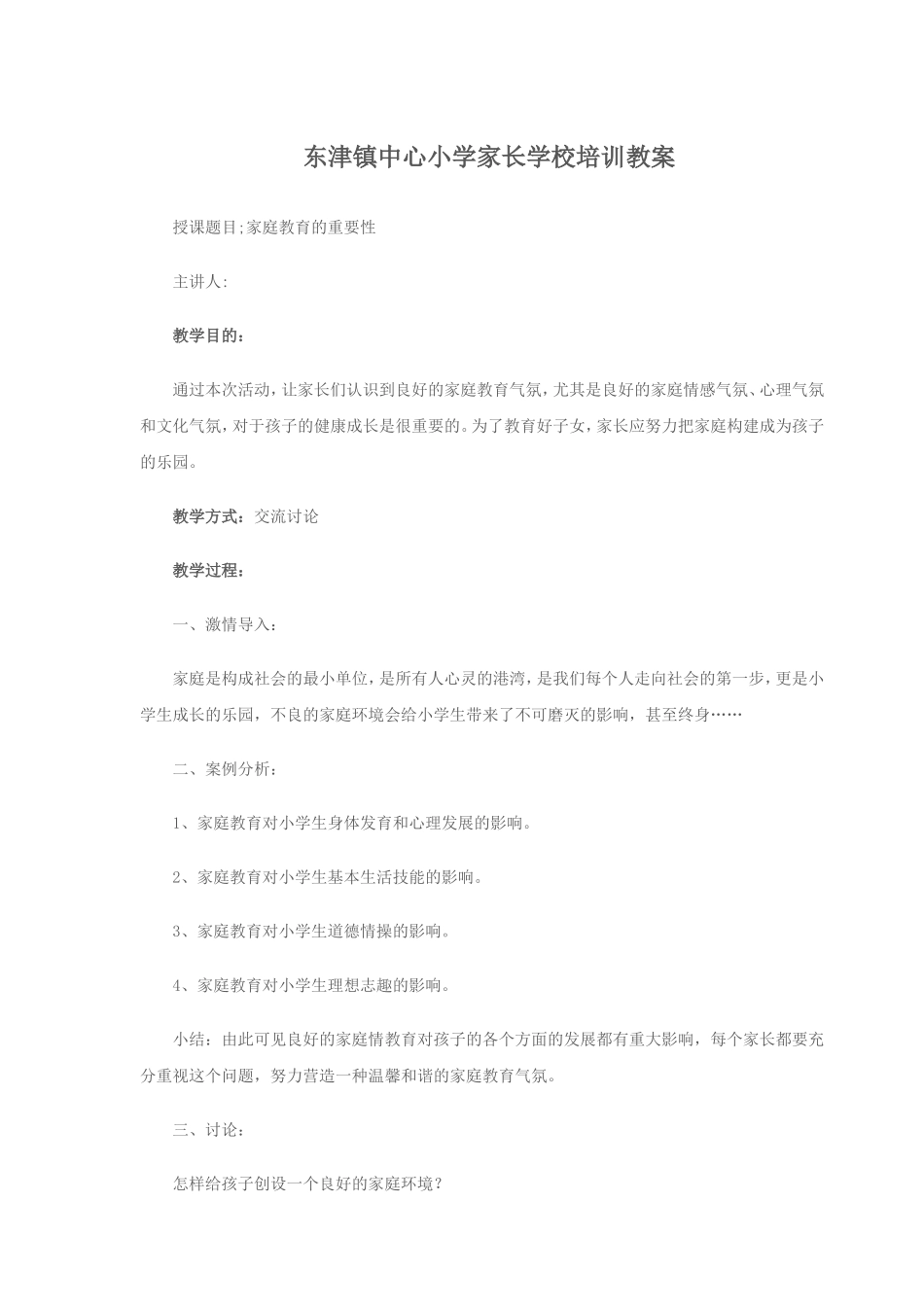 东津镇中心小学家长学校培训教案

授课题目;家庭教育的重要性

主讲人:

教学目的:

通过本次活动，让家长们认识到良好的家庭教育气氛，尤其是良好的家庭情感气氛、心理气氛和文化气氛，对于孩子的健康成长是很重要的。为了教育好子女，家长应努力把家庭构建成为孩子的乐园。

教学方式：交流讨论

教学过程:

一、激情导入：

家庭是构成社会的最小单位，是所有人心灵的港湾，是我们每个人走向社会的第一步，更是小学生成长的乐园，不良的家庭环境会给小学生带来了不可磨灭的影响，甚至终身……

二、案例分析：

1、家庭教育对小学生身体发育和心理发展的影响。

2、家庭教育对小学生基本生活技能的影响。

3、家庭教育对小学生道德情操的影响。

4、家庭教育对小学生理想志趣的影响。

小结：由此可见良好的家庭情教育对孩子的各个方面的发展都有重大影响，每个家长都要充分重视这个问题，努力营造一种温馨和谐的家庭教育气氛。

三、讨论：

怎样给孩子创设一个良好的家庭环境？